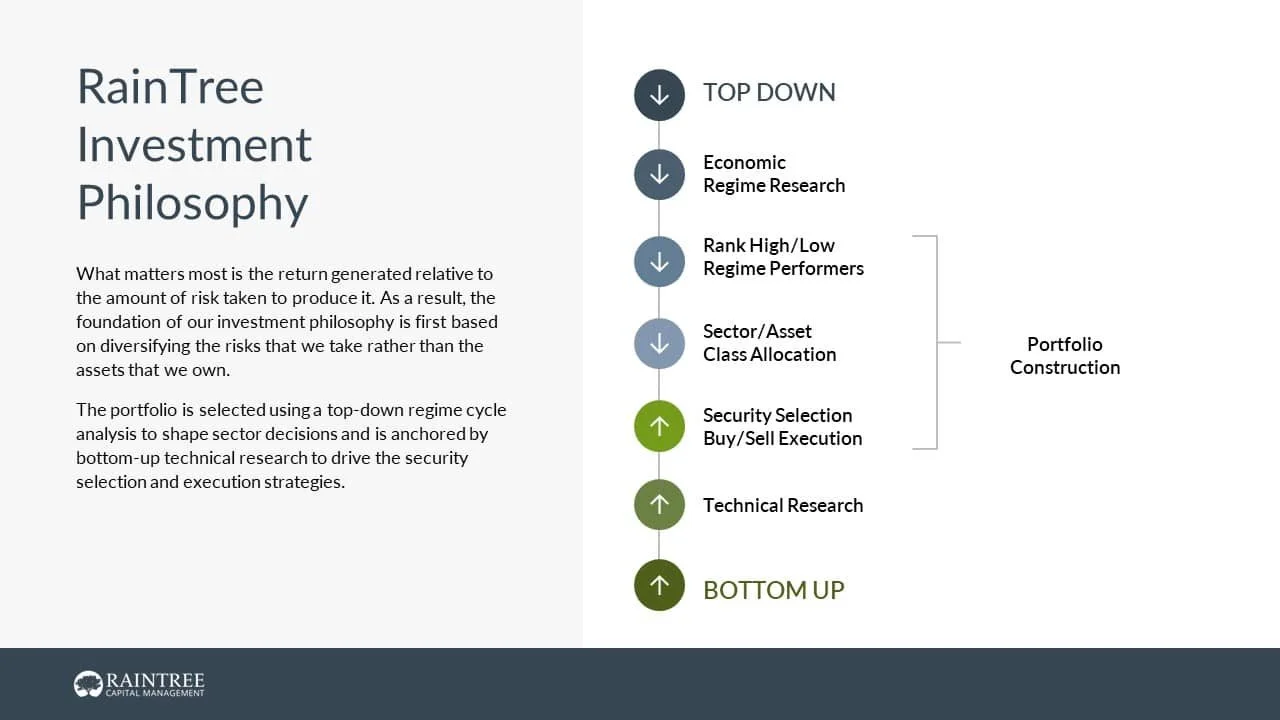 RainTree Investment Philosophy

What matters most is the return generated relative to the amount of risk taken to produce it. As a result, the foundation of our investment philosophy is first based on diversifying the risks that we take rather than the assets that we own.

The portfolio is selected using a top-down regime cycle analysis to shape sector decisions and is anchored by bottom-up technical research to drive the security selection and execution strategies.

TOP DOWN

Economic Regime Research

Rank High/Low Regime Performers

Sector/Asset Class Allocation

Security Selection Buy/Sell Execution

Technical Research

BOTTOM UP

Portfolio Construction

RAINTREE
CAPITAL MANAGEMENT